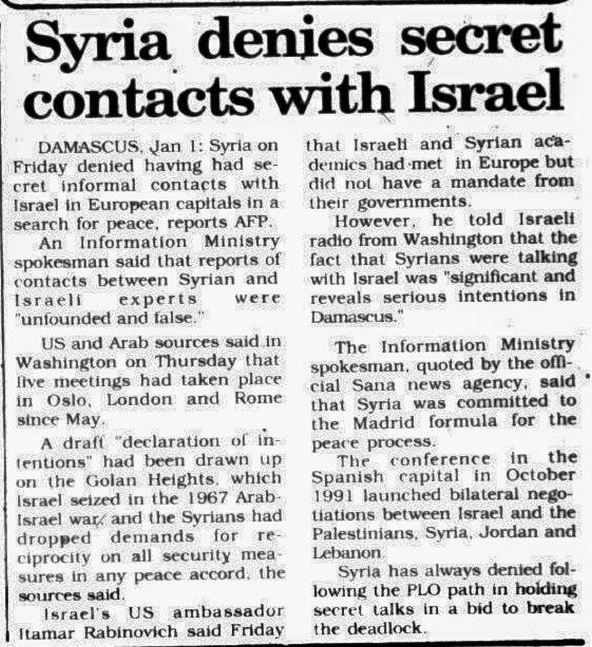 Syria denies secret contacts with Israel

DAMASCUS, Jan 1: Syria on Friday denied having had secret informal contacts with Israel in European capitals in a search for peace, reports AFP.

An Information Ministry spokesman said that reports of contacts between Syrian and Israeli experts were "unfounded and false."

US and Arab sources said in Washington on Thursday that five meetings had taken place in Oslo, London and Rome since May.

A draft "declaration of intentions" had been drawn up on the Golan Heights, which Israel seized in the 1967 Arab-Israel war, and the Syrians had dropped demands for reciprocity on all security measures in any peace accord, the sources said.

Israel's US ambassador Itamar Rabinovich said Friday that Israeli and Syrian academics had met in Europe but did not have a mandate from their governments.

However, he told Israeli radio from Washington that the fact that Syrians were talking with Israel was "significant and reveals serious intentions in Damascus."

The Information Ministry spokesman, quoted by the official Sana news agency, said that Syria was committed to the Madrid formula for the peace process.

The conference in the Spanish capital in October 1991 launched bilateral negotiations between Israel and the Palestinians, Syria, Jordan and Lebanon.

Syria has always denied following the PLO path in holding secret talks in a bid to break the deadlock.